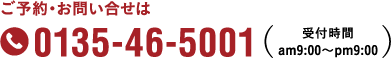 ご予約・お問い合せは

0135-46-5001 （受付時間 am9:00～pm9:00）